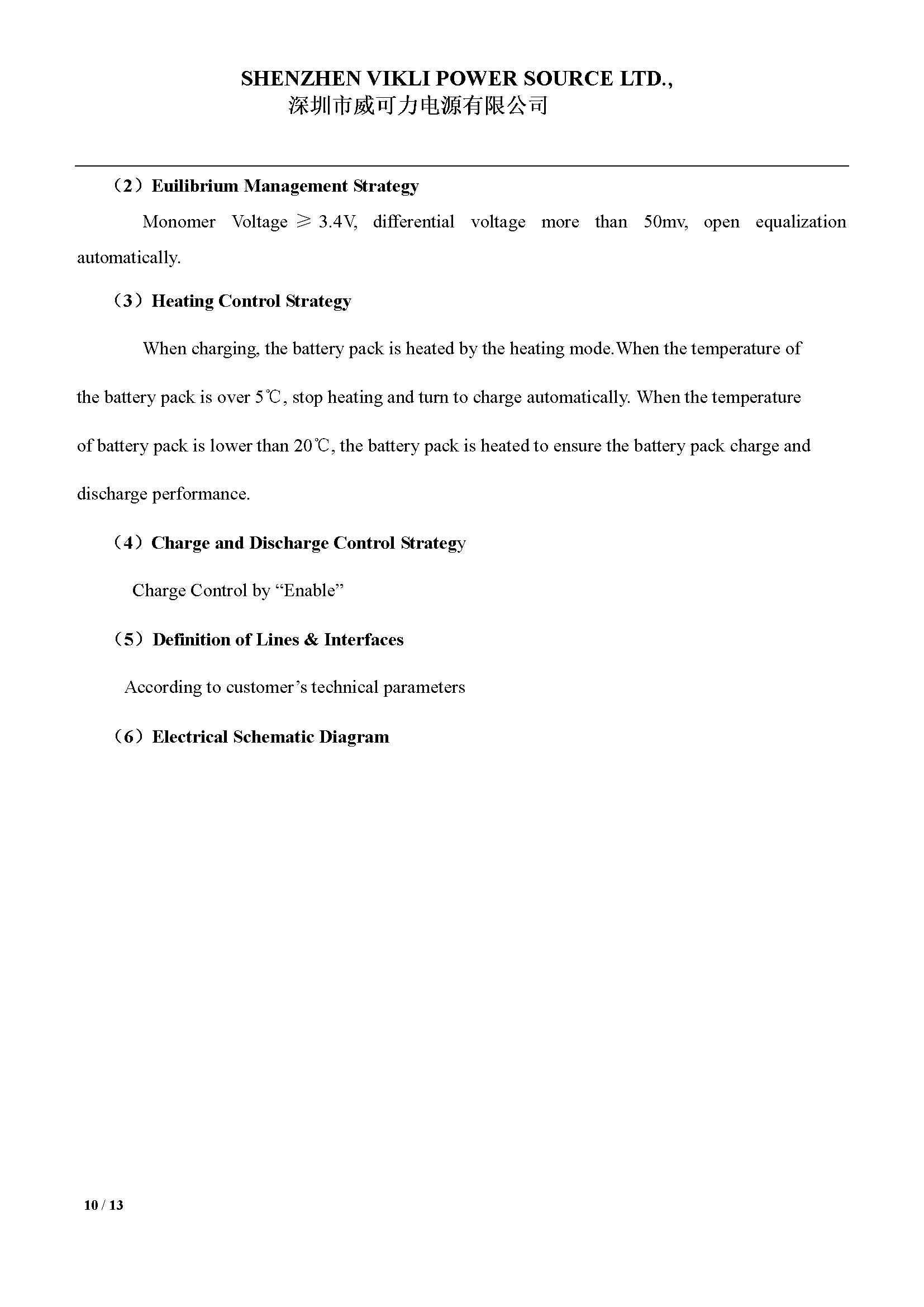 SHENZHEN VIKLI POWER SOURCE LTD.,
深圳市威可力电源有限公司

（2）Euilibrium Management Strategy

Monomer Voltage ≥ 3.4V, differential voltage more than 50mv, open equalization automatically.

（3）Heating Control Strategy

When charging, the battery pack is heated by the heating mode.When the temperature of the battery pack is over 5℃, stop heating and turn to charge automatically. When the temperature of battery pack is lower than 20℃, the battery pack is heated to ensure the battery pack charge and discharge performance.

（4）Charge and Discharge Control Strategy

Charge Control by “Enable”

（5）Definition of Lines & Interfaces

According to customer’s technical parameters

（6）Electrical Schematic Diagram

10 / 13